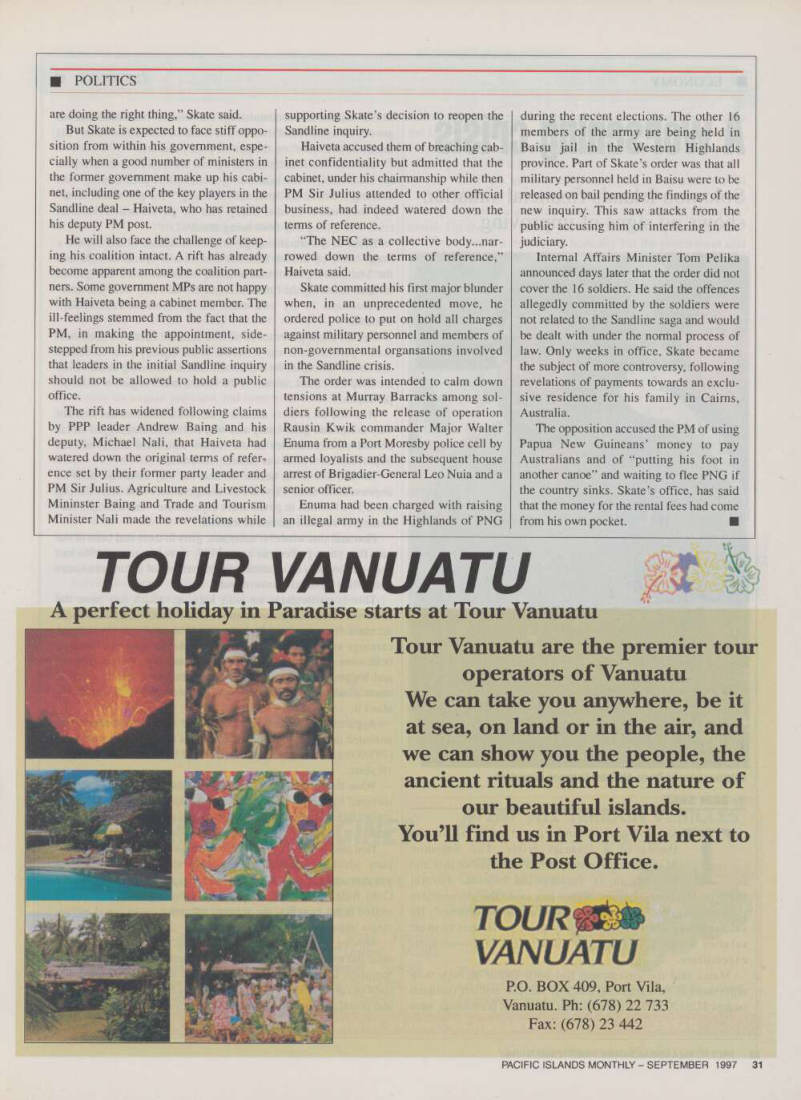 ■ POLITICS

are doing the right thing," Skate said.

But Skate is expected to face stiff opposition from within his government, especially when a good number of ministers in the former government make up his cabinet, including one of the key players in the Sandline deal – Haiveta, who has retained his deputy PM post.

He will also face the challenge of keeping his coalition intact. A rift has already become apparent among the coalition partners. Some government MPs are not happy with Haiveta being a cabinet member. The ill-feelings stemmed from the fact that the PM, in making the appointment, sidestepped from his previous public assertions that leaders in the initial Sandline inquiry should not be allowed to hold a public office.

The rift has widened following claims by PPP leader Andrew Baing and his deputy, Michael Nali, that Haiveta had watered down the original terms of reference set by their former party leader and PM Sir Julius. Agriculture and Livestock Mininster Baing and Trade and Tourism Minister Nali made the revelations while supporting Skate's decision to reopen the Sandline inquiry.

Haiveta accused them of breaching cabinet confidentiality but admitted that the cabinet, under his chairmanship while then PM Sir Julius attended to other official business, had indeed watered down the terms of reference.

"The NEC as a collective body...narrowed down the terms of reference," Haiveta said.

Skate committed his first major blunder when, in an unprecedented move, he ordered police to put on hold all charges against military personnel and members of non-governmental organsations involved in the Sandline crisis.

The order was intended to calm down tensions at Murray Barracks among soldiers following the release of operation Rausin Kwik commander Major Walter Enuma from a Port Moresby police cell by armed loyalists and the subsequent house arrest of Brigadier-General Leo Nuia and a senior officer.

Enuma had been charged with raising an illegal army in the Highlands of PNG during the recent elections. The other 16 members of the army are being held in Baisu jail in the Western Highlands province. Part of Skate's order was that all military personnel held in Baisu were to be released on bail pending the findings of the new inquiry. This saw attacks from the public accusing him of interfering in the judiciary.

Internal Affairs Minister Tom Pelika announced days later that the order did not cover the 16 soldiers. He said the offences allegedly committed by the soldiers were not related to the Sandline saga and would be dealt with under the normal process of law. Only weeks in office, Skate became the subject of more controversy, following revelations of payments towards an exclusive residence for his family in Cairns, Australia.

The opposition accused the PM of using Papua New Guineans' money to pay Australians and of "putting his foot in another canoe" and waiting to flee PNG if the country sinks. Skate's office, has said that the money for the rental fees had come from his own pocket. ■

TOUR VANUATU

A perfect holiday in Paradise starts at Tour Vanuatu

Tour Vanuatu are the premier tour operators of Vanuatu
We can take you anywhere, be it at sea, on land or in the air, and we can show you the people, the ancient rituals and the nature of our beautiful islands.
You'll find us in Port Vila next to the Post Office.

TOUR VANUATU

P.O. BOX 409, Port Vila, Vanuatu. Ph: (678) 22 733
Fax: (678) 23 442

PACIFIC ISLANDS MONTHLY – SEPTEMBER 1997 31